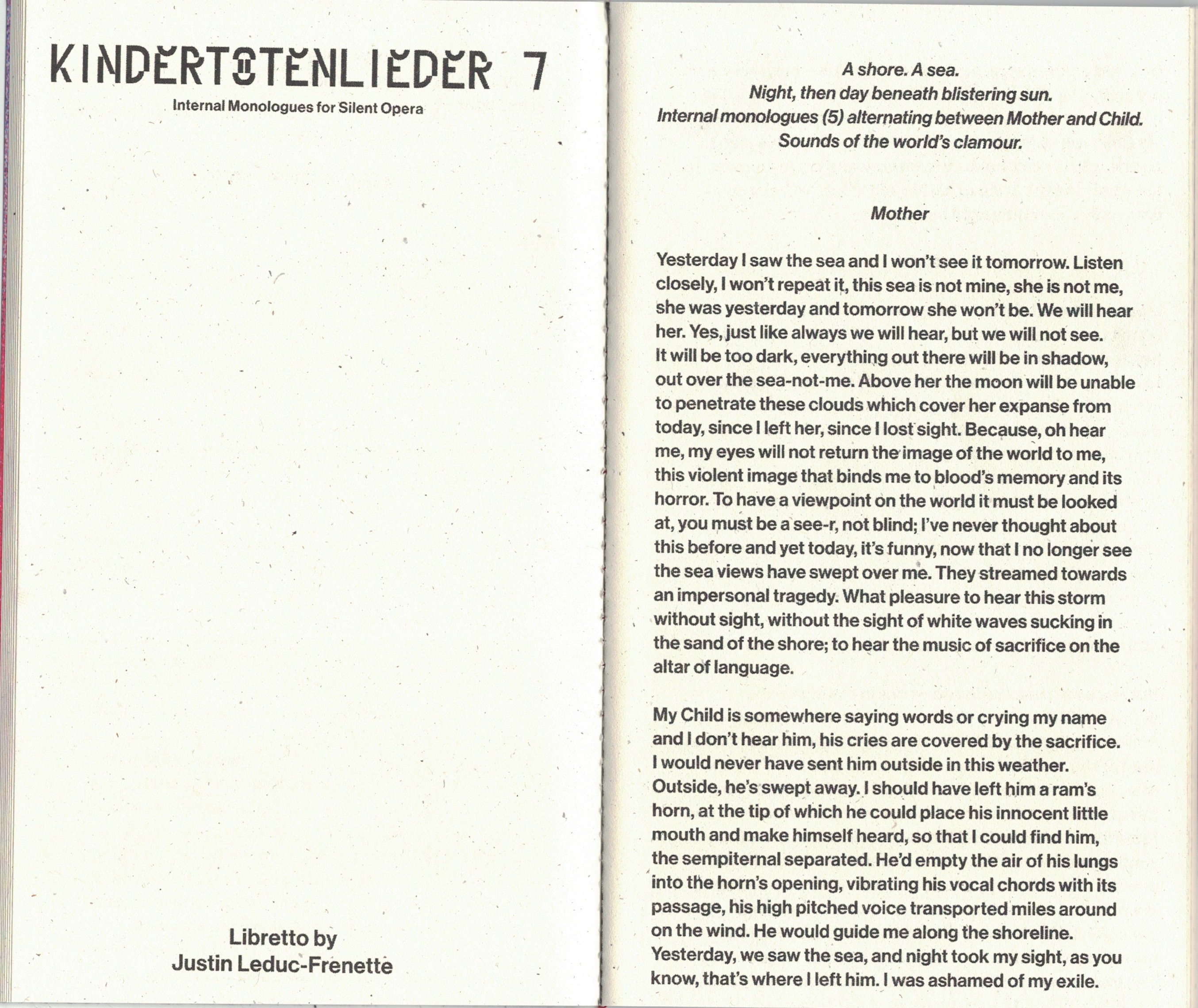 KINDERTOTENLIEDER 7

Internal Monologues for Silent Opera

Libretto by
Justin Leduc-Frenette

A shore. A sea.
Night, then day beneath blistering sun.
Internal monologues (5) alternating between Mother and Child.
Sounds of the world's clamour.

Mother

Yesterday I saw the sea and I won't see it tomorrow. Listen closely, I won't repeat it, this sea is not mine, she is not me, she was yesterday and tomorrow she won't be. We will hear her. Yes, just like always we will hear, but we will not see. It will be too dark, everything out there will be in shadow, out over the sea-not-me. Above her the moon will be unable to penetrate these clouds which cover her expanse from today, since I left her, since I lost sight. Because, oh hear me, my eyes will not return the image of the world to me, this violent image that binds me to blood's memory and its horror. To have a viewpoint on the world it must be looked at, you must be a see-r, not blind; I've never thought about this before and yet today, it's funny, now that I no longer see the sea views have swept over me. They streamed towards an impersonal tragedy. What pleasure to hear this storm without sight, without the sight of white waves sucking in the sand of the shore; to hear the music of sacrifice on the altar of language.

My Child is somewhere saying words or crying my name and I don't hear him, his cries are covered by the sacrifice. I would never have sent him outside in this weather. Outside, he's swept away. I should have left him a ram's horn, at the tip of which he could place his innocent little mouth and make himself heard, so that I could find him, the sempiternal separated. He'd empty the air of his lungs into the horn's opening, vibrating his vocal chords with its passage, his high pitched voice transported miles around on the wind. He would guide me along the shoreline. Yesterday, we saw the sea, and night took my sight, as you know, that's where I left him. I was ashamed of my exile.